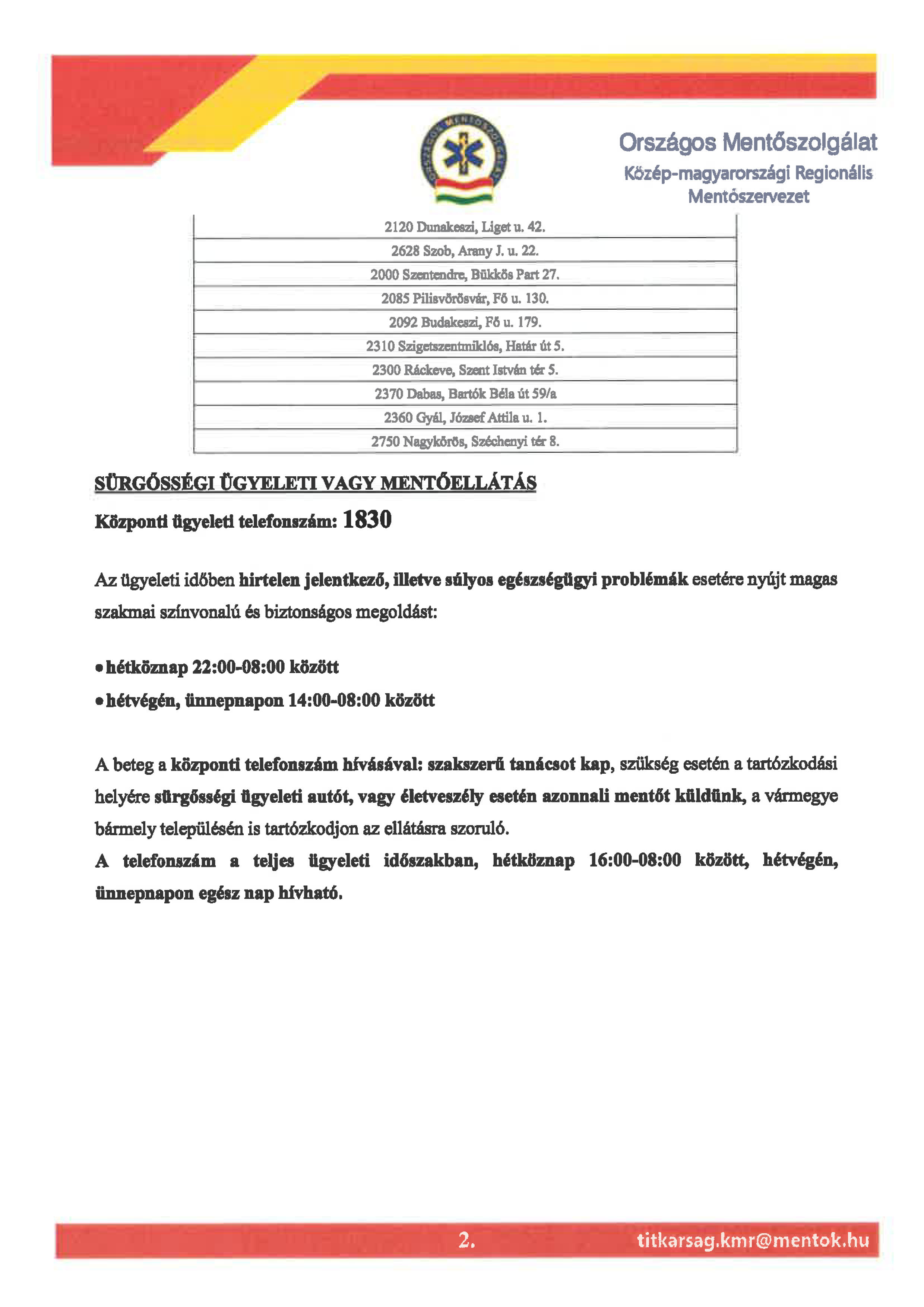 ORSZÁGOS MENTŐSZOLGÁLAT

Országos Mentőszolgálat
Közép-magyarországi Regionális Mentőszervezet

| 2120 Dunakeszi, Liget u. 42. |
|---|
| 2628 Szob, Arany J. u. 22. |
| 2000 Szentendre, Bükkös Part 27. |
| 2085 Pilisvörösvár, Fő u. 130. |
| 2092 Budakeszi, Fő u. 179. |
| 2310 Szigetszentmiklós, Határ út 5. |
| 2300 Ráckeve, Szent István tér 5. |
| 2370 Dabas, Bartók Béla út 59/a |
| 2360 Gyál, József Attila u. 1. |
| 2750 Nagykőrös, Széchenyi tér 8. |

SÜRGŐSSÉGI ÜGYELETI VAGY MENTŐELLÁTÁS

Központi ügyeleti telefonszám: 1830

Az ügyeleti időben hirtelen jelentkező, illetve súlyos egészségügyi problémák esetére nyújt magas szakmai színvonalú és biztonságos megoldást:

• hétköznap 22:00-08:00 között
• hétvégén, ünnepnapon 14:00-08:00 között

A beteg a központi telefonszám hívásával: szakszerű tanácsot kap, szükség esetén a tartózkodási helyére sürgősségi ügyeleti autót, vagy életveszély esetén azonnali mentőt küldünk, a vármegye bármely településén is tartózkodjon az ellátásra szoruló.
A telefonszám a teljes ügyeleti időszakban, hétköznap 16:00-08:00 között, hétvégén, ünnepnapon egész nap hívható.

2.
titkarsag.kmr@mentok.hu